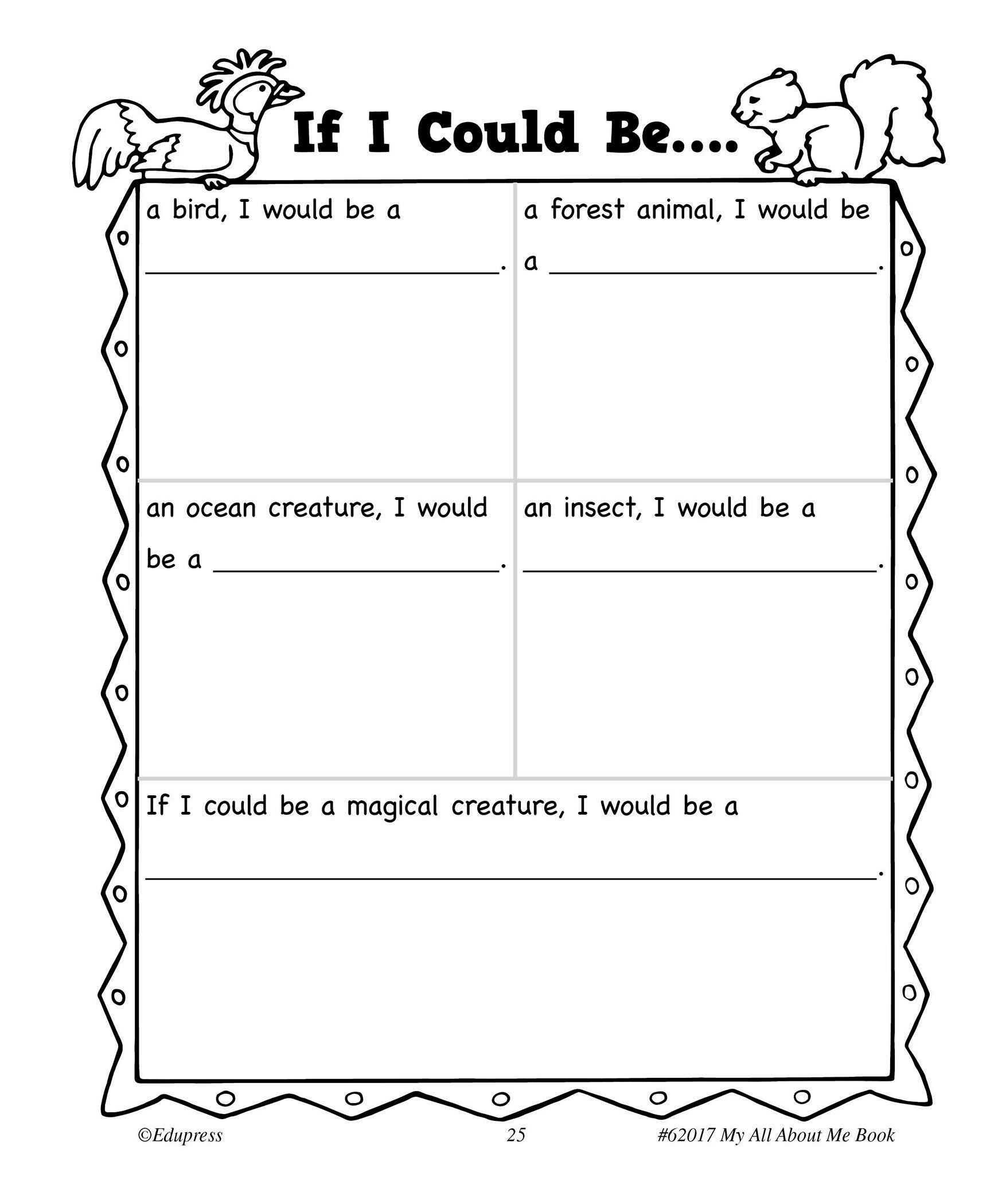 If I Could Be....

a bird, I would be a

____.

a forest animal, I would be

a ____.

an ocean creature, I would

be a ____.

an insect, I would be a

____.

If I could be a magical creature, I would be a

____.

©Edupress 25 #62017 My All About Me Book